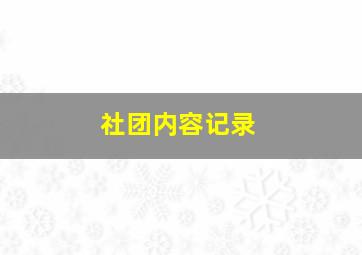 社团内容记录